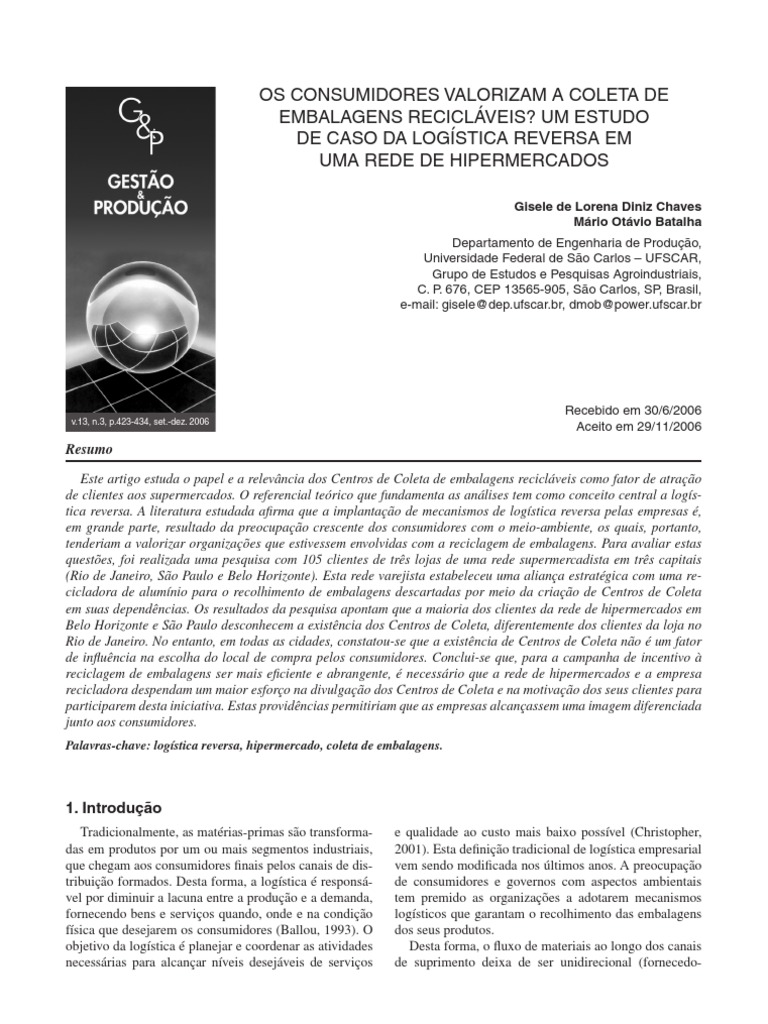 G&P

GESTÃO & PRODUÇÃO

v.13, n.3, p.423-434, set.-dez. 2006

OS CONSUMIDORES VALORIZAM A COLETA DE EMBALAGENS RECICLÁVEIS? UM ESTUDO DE CASO DA LOGÍSTICA REVERSA EM UMA REDE DE HIPERMERCADOS

Gisele de Lorena Diniz Chaves
Mário Otávio Batalha

Departamento de Engenharia de Produção, Universidade Federal de São Carlos – UFSCAR, Grupo de Estudos e Pesquisas Agroindustriais, C. P. 676, CEP 13565-905, São Carlos, SP, Brasil, e-mail: gisele@dep.ufscar.br, dmob@power.ufscar.br

Recebido em 30/6/2006
Aceito em 29/11/2006

Resumo

Este artigo estuda o papel e a relevância dos Centros de Coleta de embalagens recicláveis como fator de atração de clientes aos supermercados. O referencial teórico que fundamenta as análises tem como conceito central a logística reversa. A literatura estudada afirma que a implantação de mecanismos de logística reversa pelas empresas é, em grande parte, resultado da preocupação crescente dos consumidores com o meio-ambiente, os quais, portanto, tenderiam a valorizar organizações que estivessem envolvidas com a reciclagem de embalagens. Para avaliar estas questões, foi realizada uma pesquisa com 105 clientes de três lojas de uma rede supermercadista em três capitais (Rio de Janeiro, São Paulo e Belo Horizonte). Esta rede varejista estabeleceu uma aliança estratégica com uma recicladora de alumínio para o recolhimento de embalagens descartadas por meio da criação de Centros de Coleta em suas dependências. Os resultados da pesquisa apontam que a maioria dos clientes da rede de hipermercados em Belo Horizonte e São Paulo desconhecem a existência dos Centros de Coleta, diferentemente dos clientes da loja no Rio de Janeiro. No entanto, em todas as cidades, constatou-se que a existência de Centros de Coleta não é um fator de influência na escolha do local de compra pelos consumidores. Conclui-se que, para a campanha de incentivo à reciclagem de embalagens ser mais eficiente e abrangente, é necessário que a rede de hipermercados e a empresa recicladora despendam um maior esforço na divulgação dos Centros de Coleta e na motivação dos seus clientes para participarem desta iniciativa. Estas providências permitiriam que as empresas alcançassem uma imagem diferenciada junto aos consumidores.

Palavras-chave: logística reversa, hipermercado, coleta de embalagens.

1. Introdução

Tradicionalmente, as matérias-primas são transformadas em produtos por um ou mais segmentos industriais, que chegam aos consumidores finais pelos canais de distribuição formados. Desta forma, a logística é responsável por diminuir a lacuna entre a produção e a demanda, fornecendo bens e serviços quando, onde e na condição física que desejarem os consumidores (Ballou, 1993). O objetivo da logística é planejar e coordenar as atividades necessárias para alcançar níveis desejáveis de serviços e qualidade ao custo mais baixo possível (Christopher, 2001). Esta definição tradicional de logística empresarial vem sendo modificada nos últimos anos. A preocupação de consumidores e governos com aspectos ambientais tem premido as organizações a adotarem mecanismos logísticos que garantam o recolhimento das embalagens dos seus produtos.

Desta forma, o fluxo de materiais ao longo dos canais de suprimento deixa de ser unidirecional (fornecedo-